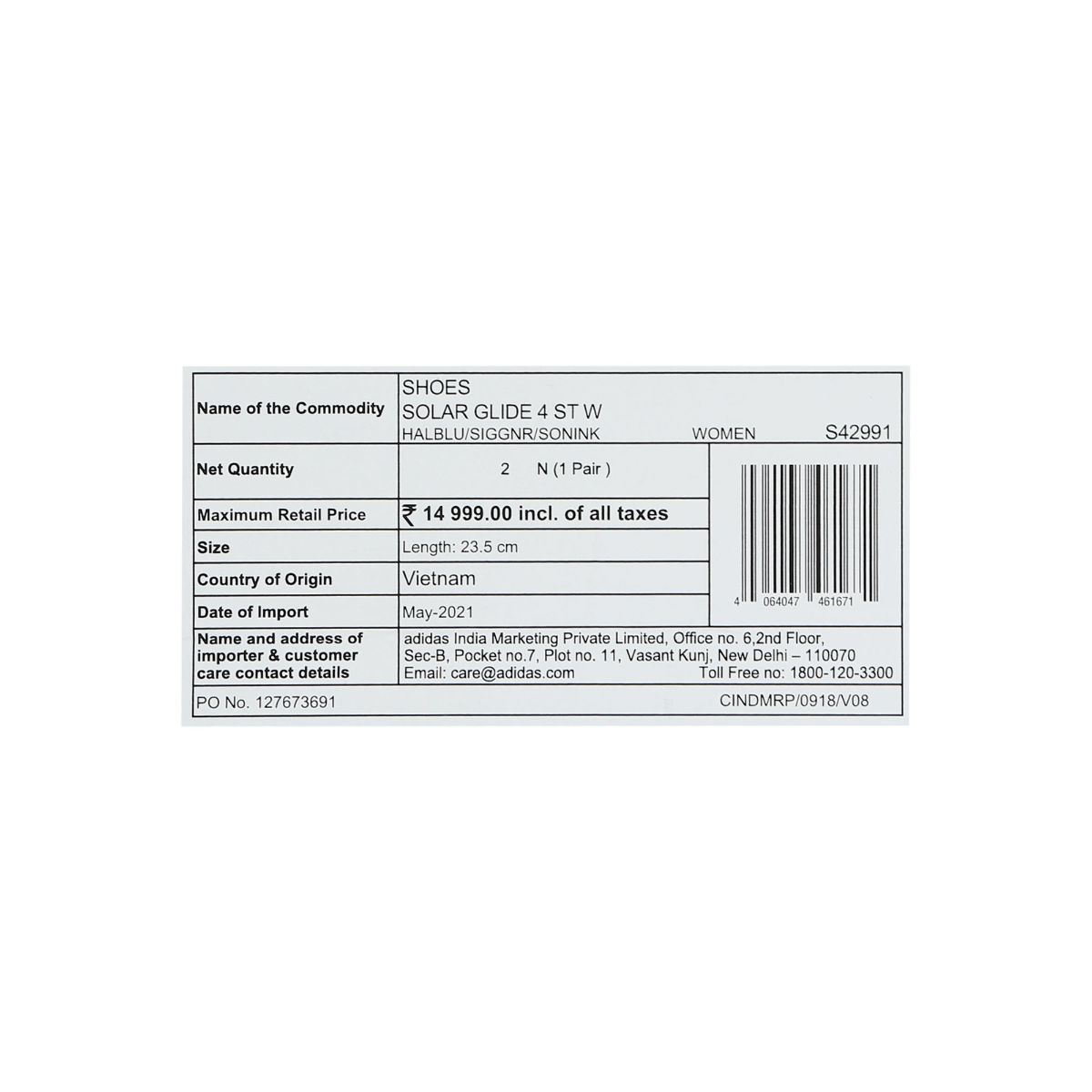 Name of the Commodity
SHOES
SOLAR GLIDE 4 ST W
HALBLU/SIGGNR/SONINK WOMEN S42991

Net Quantity
2 N (1 Pair )

Maximum Retail Price
₹ 14 999.00 incl. of all taxes

Size
Length: 23.5 cm

Country of Origin
Vietnam

Date of Import
May-2021

4 064047 461671

Name and address of importer & customer care contact details
adidas India Marketing Private Limited, Office no. 6,2nd Floor, Sec-B, Pocket no.7, Plot no. 11, Vasant Kunj, New Delhi – 110070
Email: care@adidas.com Toll Free no: 1800-120-3300

PO No. 127673691 CINDMRP/0918/V08